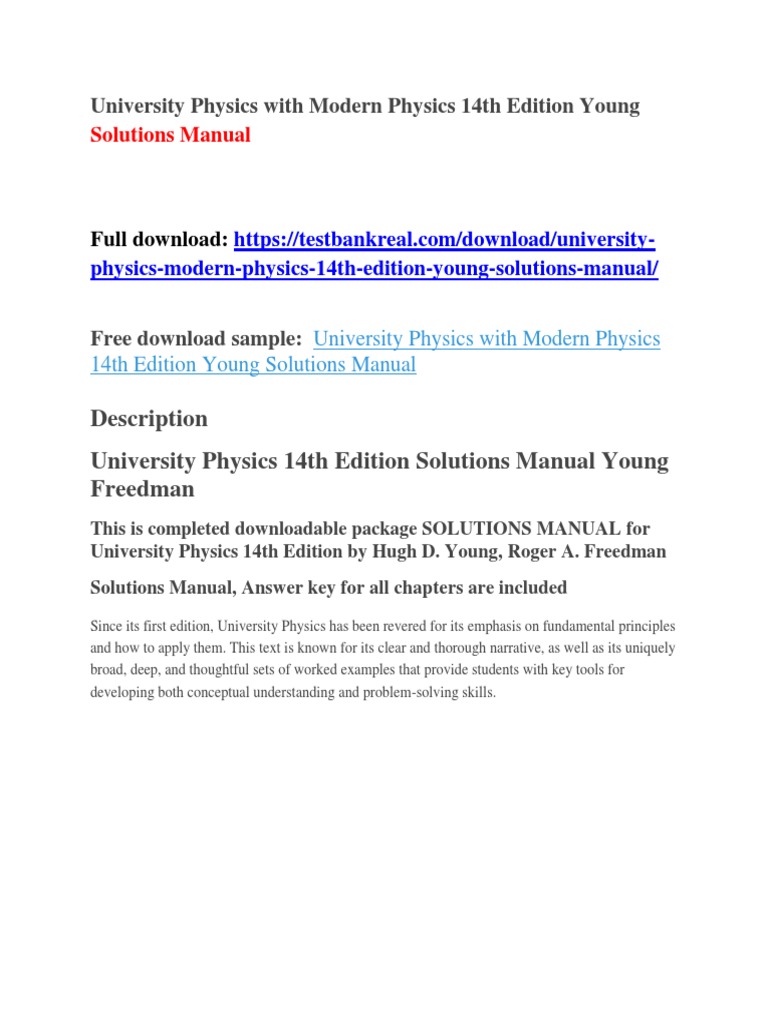 University Physics with Modern Physics 14th Edition Young Solutions Manual

Full download: https://testbankreal.com/download/university-physics-modern-physics-14th-edition-young-solutions-manual/

Free download sample: University Physics with Modern Physics 14th Edition Young Solutions Manual

Description

University Physics 14th Edition Solutions Manual Young Freedman

This is completed downloadable package SOLUTIONS MANUAL for University Physics 14th Edition by Hugh D. Young, Roger A. Freedman

Solutions Manual, Answer key for all chapters are included

Since its first edition, University Physics has been revered for its emphasis on fundamental principles and how to apply them. This text is known for its clear and thorough narrative, as well as its uniquely broad, deep, and thoughtful sets of worked examples that provide students with key tools for developing both conceptual understanding and problem-solving skills.